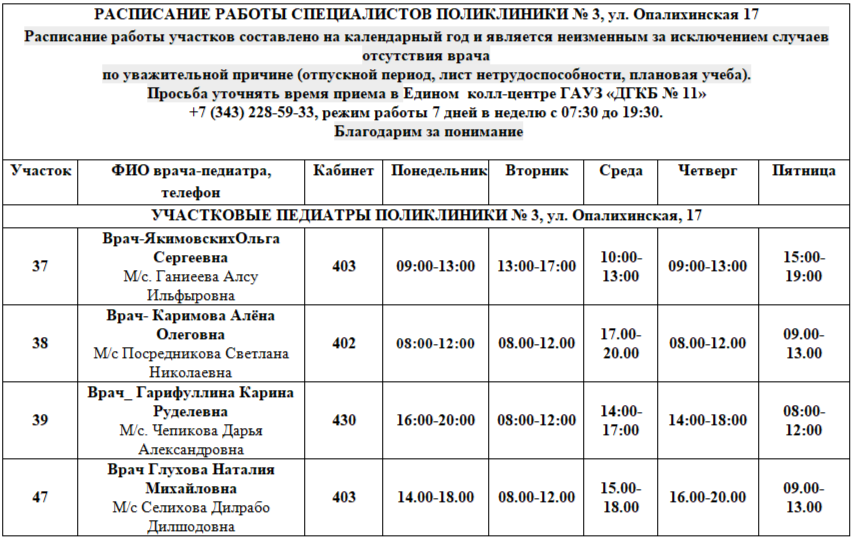 РАСПИСАНИЕ РАБОТЫ СПЕЦИАЛИСТОВ ПОЛИКЛИНИКИ № 3, ул. Опалихинская 17
Расписание работы участков составлено на календарный год и является неизменным за исключением случаев отсутствия врача
по уважительной причине (отпускной период, лист нетрудоспособности, плановая учеба).
Просьба уточнять время приема в Едином колл-центре ГАУЗ «ДГКБ № 11»
+7 (343) 228-59-33, режим работы 7 дней в неделю с 07:30 до 19:30.
Благодарим за понимание

| Участок | ФИО врача-педиатра, телефон | Кабинет | Понедельник | Вторник | Среда | Четверг | Пятница |
|---|---|---|---|---|---|---|---|
| УЧАСТКОВЫЕ ПЕДИАТРЫ ПОЛИКЛИНИКИ № 3, ул. Опалихинская, 17 | | | | | | | |
| 37 | Врач-ЯкимовскихОльга Сергеевна М/с. Ганиеева Алсу Ильфыровна | 403 | 09:00-13:00 | 13:00-17:00 | 10:00-13:00 | 09:00-13:00 | 15:00-19:00 |
| 38 | Врач- Каримова Алёна Олеговна М/с Посредникова Светлана Николаевна | 402 | 08:00-12:00 | 08.00-12.00 | 17.00-20.00 | 08.00-12.00 | 09.00-13.00 |
| 39 | Врач_ Гарифуллина Карина Руделевна М/с. Чепикова Дарья Александровна | 430 | 16:00-20:00 | 08:00-12:00 | 14:00-17:00 | 14:00-18:00 | 08:00-12:00 |
| 47 | Врач Глухова Наталия Михайловна М/с Селихова Дилрабо Дилшодовна | 403 | 14.00-18.00 | 08.00-12.00 | 15.00-18.00 | 16.00-20.00 | 09.00-13.00 |